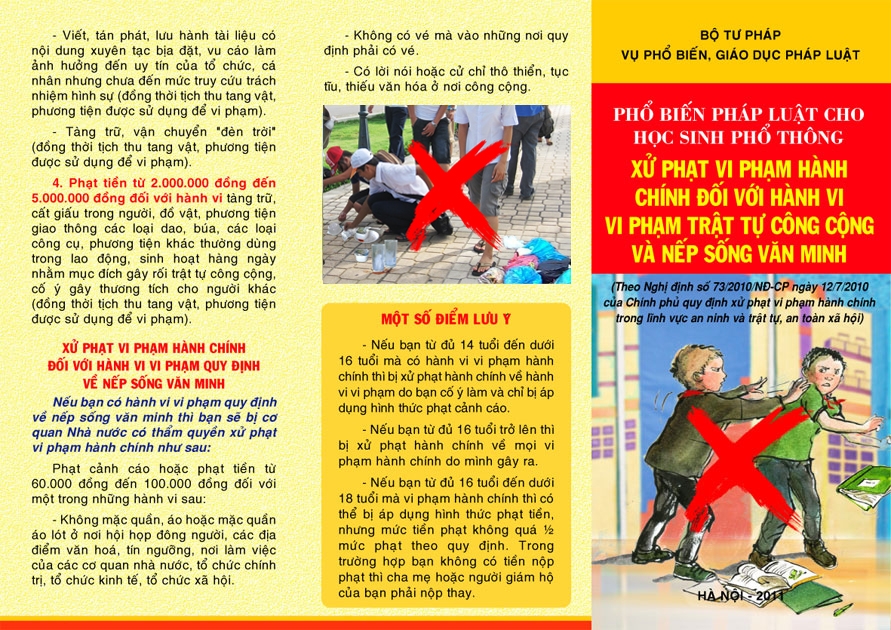 - Viết, tán phát, lưu hành tài liệu có nội dung xuyên tạc bịa đặt, vu cáo làm ảnh hưởng đến uy tín của tổ chức, cá nhân nhưng chưa đến mức truy cứu trách nhiệm hình sự (đồng thời tịch thu tang vật, phương tiện được sử dụng để vi phạm).

- Tàng trữ, vận chuyển "đèn trời" (đồng thời tịch thu tang vật, phương tiện được sử dụng để vi phạm).

4. Phạt tiền từ 2.000.000 đồng đến 5.000.000 đồng đối với hành vi tàng trữ, cất giấu trong người, đồ vật, phương tiện giao thông các loại dao, búa, các loại công cụ, phương tiện khác thường dùng trong lao động, sinh hoạt hàng ngày nhằm mục đích gây rối trật tự công cộng, cố ý gây thương tích cho người khác (đồng thời tịch thu tang vật, phương tiện được sử dụng để vi phạm).

XỬ PHẠT VI PHẠM HÀNH CHÍNH ĐỐI VỚI HÀNH VI VI PHẠM QUY ĐỊNH VỀ NẾP SỐNG VĂN MINH

Nếu bạn có hành vi vi phạm quy định về nếp sống văn minh thì bạn sẽ bị cơ quan Nhà nước có thẩm quyền xử phạt vi phạm hành chính như sau:

Phạt cảnh cáo hoặc phạt tiền từ 60.000 đồng đến 100.000 đồng đối với một trong những hành vi sau:

- Không mặc quần, áo hoặc mặc quần áo lót ở nơi hội họp đông người, các địa điểm văn hoá, tín ngưỡng, nơi làm việc của các cơ quan nhà nước, tổ chức chính trị, tổ chức kinh tế, tổ chức xã hội.

- Không có vé mà vào những nơi quy định phải có vé.

- Có lời nói hoặc cử chỉ thô thiển, tục tĩu, thiếu văn hóa ở nơi công cộng.

MỘT SỐ ĐIỂM LƯU Ý

- Nếu bạn từ đủ 14 tuổi đến dưới 16 tuổi mà có hành vi vi phạm hành chính thì bị xử phạt hành chính về hành vi vi phạm do bạn cố ý làm và chỉ bị áp dụng hình thức phạt cảnh cáo.

- Nếu bạn từ đủ 16 tuổi trở lên thì bị xử phạt hành chính về mọi vi phạm hành chính do mình gây ra.

- Nếu bạn từ đủ 16 tuổi đến dưới 18 tuổi mà vi phạm hành chính thì có thể bị áp dụng hình thức phạt tiền, nhưng mức tiền phạt không quá ½ mức phạt theo quy định. Trong trường hợp bạn không có tiền nộp phạt thì cha mẹ hoặc người giám hộ của bạn phải nộp thay.

BỘ TƯ PHÁP
VỤ PHỔ BIẾN, GIÁO DỤC PHÁP LUẬT

PHỔ BIẾN PHÁP LUẬT CHO HỌC SINH PHỔ THÔNG

XỬ PHẠT VI PHẠM HÀNH CHÍNH ĐỐI VỚI HÀNH VI VI PHẠM TRẬT TỰ CÔNG CỘNG VÀ NẾP SỐNG VĂN MINH

(Theo Nghị định số 73/2010/NĐ-CP ngày 12/7/2010 của Chính phủ quy định xử phạt vi phạm hành chính trong lĩnh vực an ninh và trật tự, an toàn xã hội)

HÀ NỘI - 2011